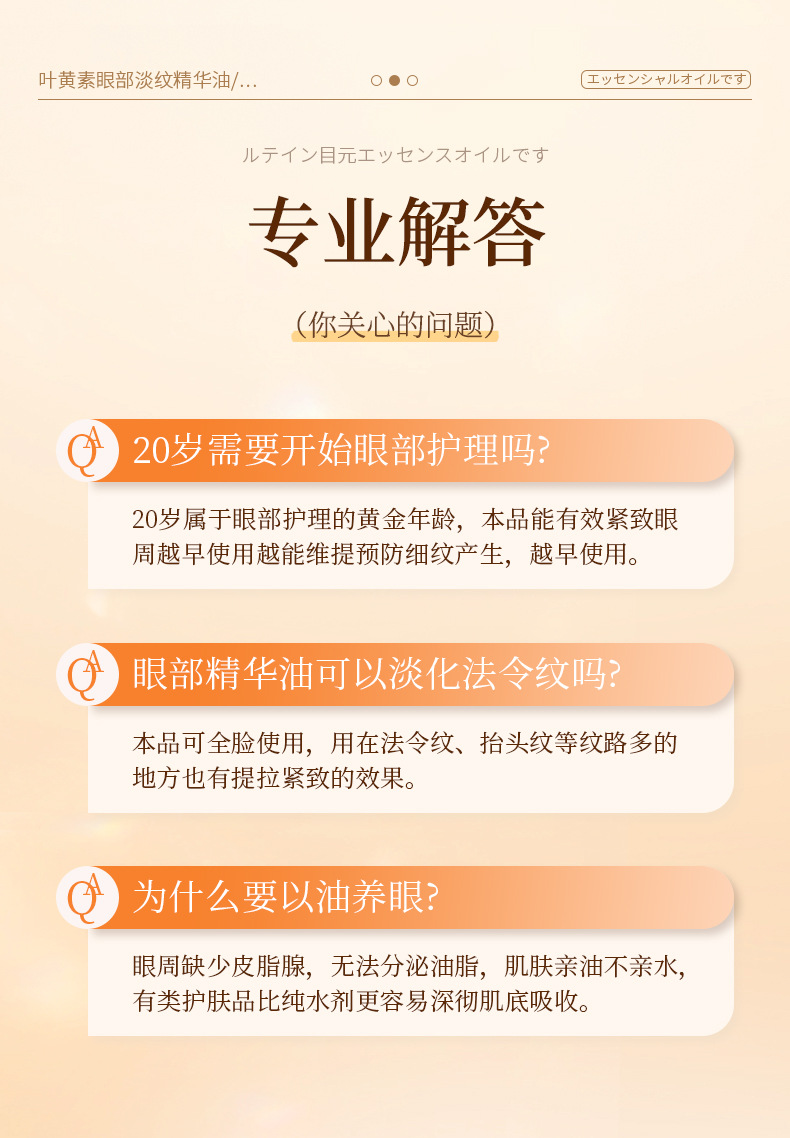 叶黄素眼部淡纹精华油/...

エッセンシャルオイルです

ルテイン目元エッセンスオイルです

专业解答

（你关心的问题）

QA

20岁需要开始眼部护理吗?

20岁属于眼部护理的黄金年龄，本品能有效紧致眼周越早使用越能维提预防细纹产生，越早使用。

QA

眼部精华油可以淡化法令纹吗?

本品可全脸使用，用在法令纹、抬头纹等纹路多的地方也有提拉紧致的效果。

QA

为什么要以油养眼?

眼周缺少皮脂腺，无法分泌油脂，肌肤亲油不亲水，有类护肤品比纯水剂更容易深彻肌底吸收。